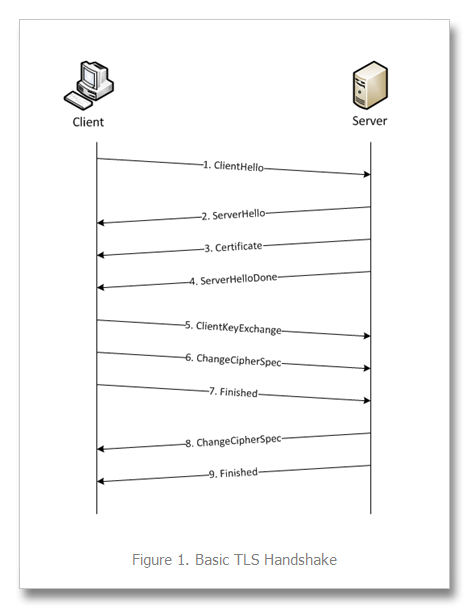 Client

Server

1. ClientHello

2. ServerHello

3. Certificate

4. ServerHelloDone

5. ClientKeyExchange

6. ChangeCipherSpec

7. Finished

8. ChangeCipherSpec

9. Finished

Figure 1. Basic TLS Handshake